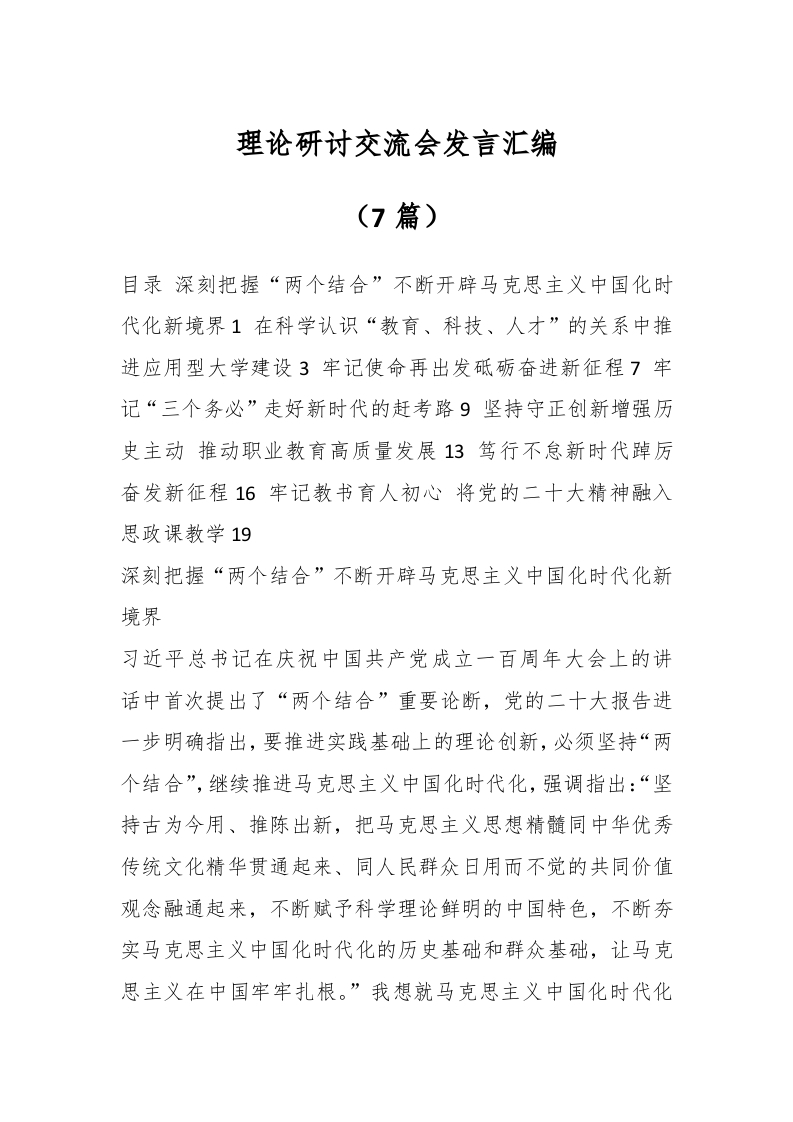 理论研讨交流会发言汇编

（7 篇）

目录 深刻把握“两个结合”不断开辟马克思主义中国化时代化新境界 1 在科学认识“教育、科技、人才”的关系中推进应用型大学建设 3 牢记使命再出发砥砺奋进新征程 7 牢记“三个务必”走好新时代的赶考路 9 坚持守正创新增强历史主动 推动职业教育高质量发展 13 笃行不怠新时代踔厉奋发新征程 16 牢记教书育人初心 将党的二十大精神融入思政课教学 19

深刻把握“两个结合”不断开辟马克思主义中国化时代化新境界

习近平总书记在庆祝中国共产党成立一百周年大会上的讲话中首次提出了“两个结合”重要论断，党的二十大报告进一步明确指出，要推进实践基础上的理论创新，必须坚持“两个结合”，继续推进马克思主义中国化时代化，强调指出：“坚持古为今用、推陈出新，把马克思主义思想精髓同中华优秀传统文化精华贯通起来、同人民群众日用而不觉的共同价值观念融通起来，不断赋予科学理论鲜明的中国特色，不断夯实马克思主义中国化时代化的历史基础和群众基础，让马克思主义在中国牢牢扎根。”我想就马克思主义中国化时代化